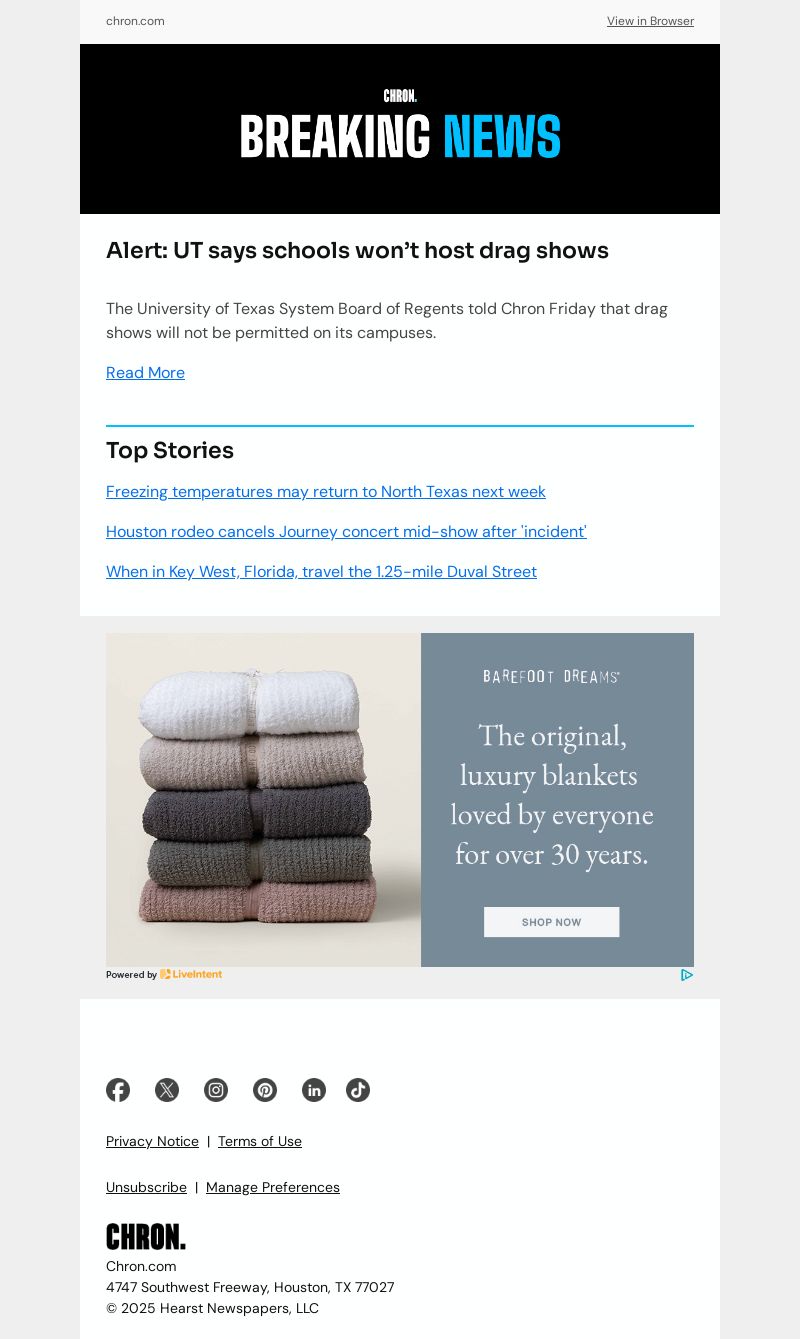 chron.com

View in Browser

CHRON.

BREAKING NEWS

Alert: UT says schools won't host drag shows

The University of Texas System Board of Regents told Chron Friday that drag shows will not be permitted on its campuses.

Read More

Top Stories

Freezing temperatures may return to North Texas next week

Houston rodeo cancels Journey concert mid-show after 'incident'

When in Key West, Florida, travel the 1.25-mile Duval Street

BAREFOOT DREAMS

The original, luxury blankets loved by everyone for over 30 years.

SHOP NOW

Powered by LiveIntent

Privacy Notice | Terms of Use

Unsubscribe | Manage Preferences

CHRON.

Chron.com
4747 Southwest Freeway, Houston, TX 77027
© 2025 Hearst Newspapers, LLC